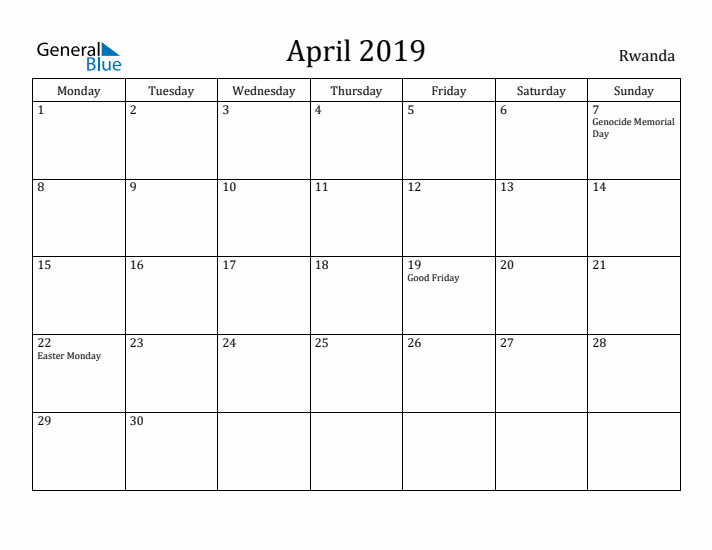 General Blue

April 2019

Rwanda

| Monday | Tuesday | Wednesday | Thursday | Friday | Saturday | Sunday |
|---|---|---|---|---|---|---|
| 1 | 2 | 3 | 4 | 5 | 6 | 7 Genocide Memorial Day |
| 8 | 9 | 10 | 11 | 12 | 13 | 14 |
| 15 | 16 | 17 | 18 | 19 Good Friday | 20 | 21 |
| 22 Easter Monday | 23 | 24 | 25 | 26 | 27 | 28 |
| 29 | 30 | | | | | |